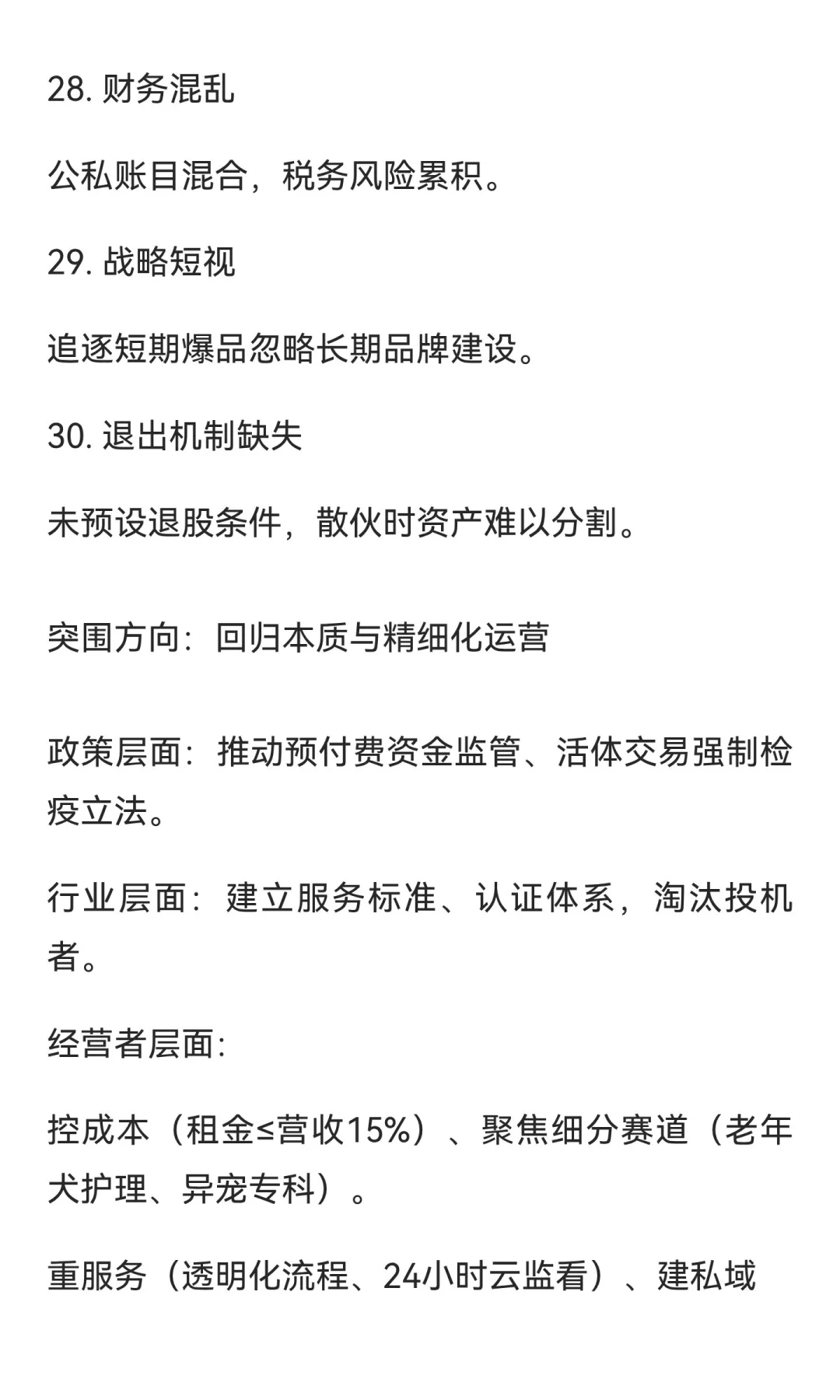 28. 财务混乱

公私账目混合，税务风险累积。

29. 战略短视

追逐短期爆品忽略长期品牌建设。

30. 退出机制缺失

未预设退股条件，散伙时资产难以分割。

突围方向：回归本质与精细化运营

政策层面：推动预付费资金监管、活体交易强制检疫立法。

行业层面：建立服务标准、认证体系，淘汰投机者。

经营者层面：

控成本（租金≤营收15%）、聚焦细分赛道（老年犬护理、异宠专科）。

重服务（透明化流程、24小时云监看）、建私域